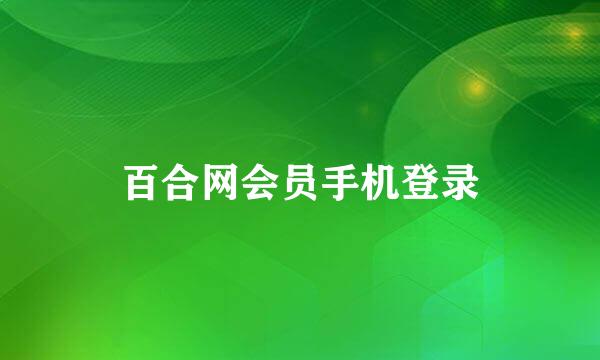 百合网会员手机登录